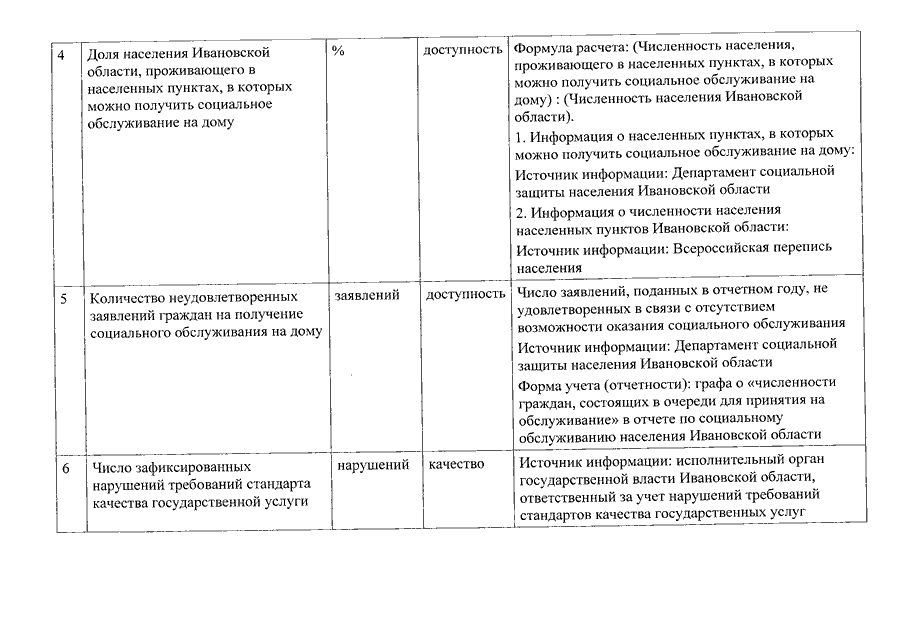 | 4 | Доля населения Ивановской области, проживающего в населенных пунктах, в которых можно получить социальное обслуживание на дому | % | доступность | Формула расчета: (Численность населения, проживающего в населенных пунктах, в которых можно получить социальное обслуживание на дому) : (Численность населения Ивановской области). 1. Информация о населенных пунктах, в которых можно получить социальное обслуживание на дому: Источник информации: Департамент социальной защиты населения Ивановской области 2. Информация о численности населения населенных пунктов Ивановской области: Источник информации: Всероссийская перепись населения |
|---|---|---|---|---|
| 5 | Количество неудовлетворенных заявлений граждан на получение социального обслуживания на дому | заявлений | доступность | Число заявлений, поданных в отчетном году, не удовлетворенных в связи с отсутствием возможности оказания социального обслуживания Источник информации: Департамент социальной защиты населения Ивановской области Форма учета (отчетности): графа о «численности граждан, состоящих в очереди для принятия на обслуживание» в отчете по социальному обслуживанию населения Ивановской области |
| 6 | Число зафиксированных нарушений требований стандарта качества государственной услуги | нарушений | качество | Источник информации: исполнительный орган государственной власти Ивановской области, ответственный за учет нарушений требований стандартов качества государственных услуг |